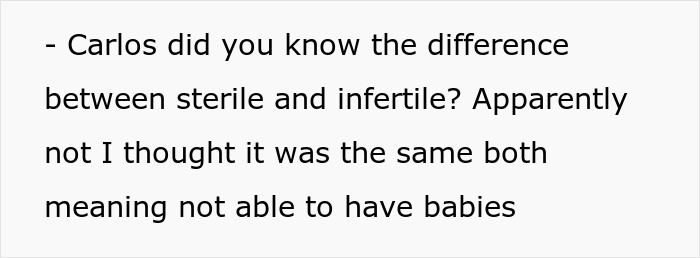 - Carlos did you know the difference between sterile and infertile? Apparently not I thought it was the same both meaning not able to have babies